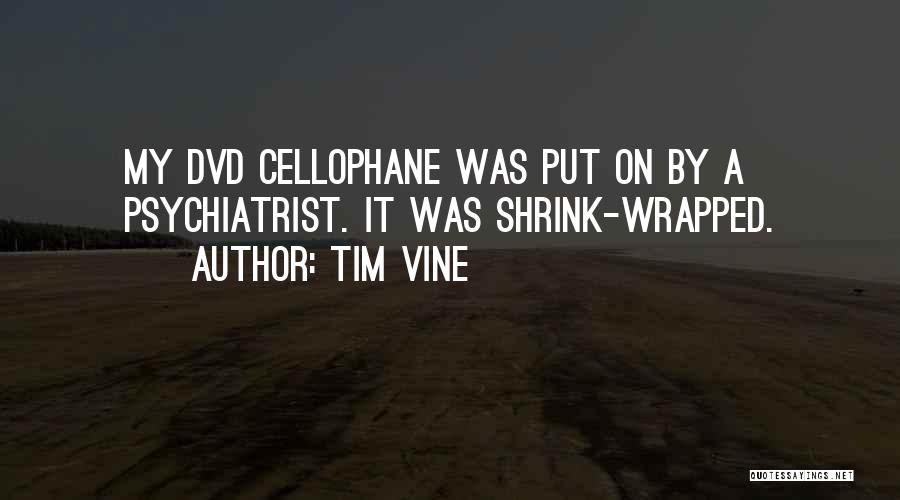 MY DVD CELLOPHANE WAS PUT ON BY A PSYCHIATRIST. IT WAS SHRINK-WRAPPED.

AUTHOR: TIM VINE

QUOTESSAYINGS.NET